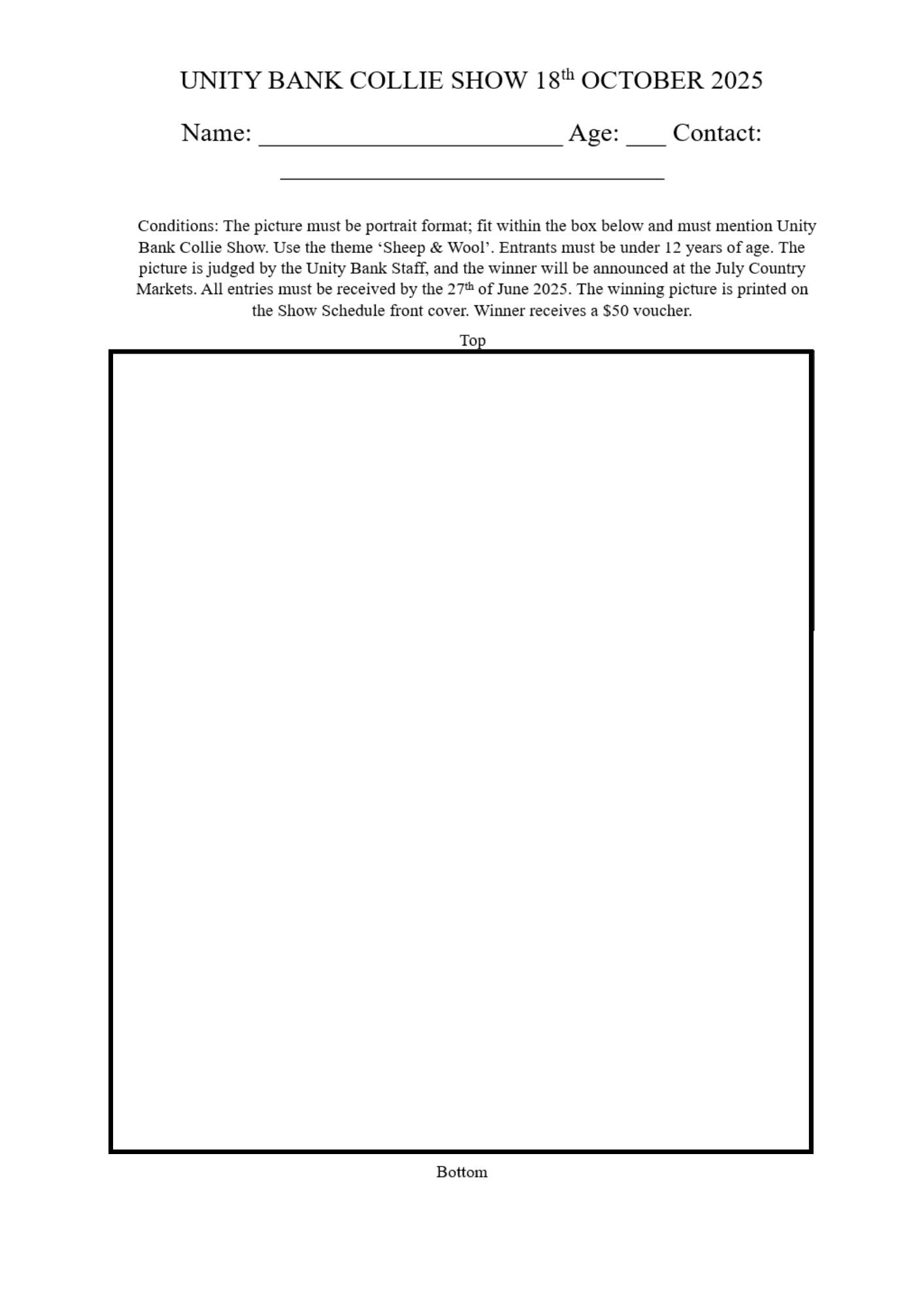 UNITY BANK COLLIE SHOW 18th OCTOBER 2025

Name: ____ Age: ____ Contact: ____

Conditions: The picture must be portrait format; fit within the box below and must mention Unity Bank Collie Show. Use the theme 'Sheep & Wool'. Entrants must be under 12 years of age. The picture is judged by the Unity Bank Staff, and the winner will be announced at the July Country Markets. All entries must be received by the 27th of June 2025. The winning picture is printed on the Show Schedule front cover. Winner receives a $50 voucher.

Top

Bottom